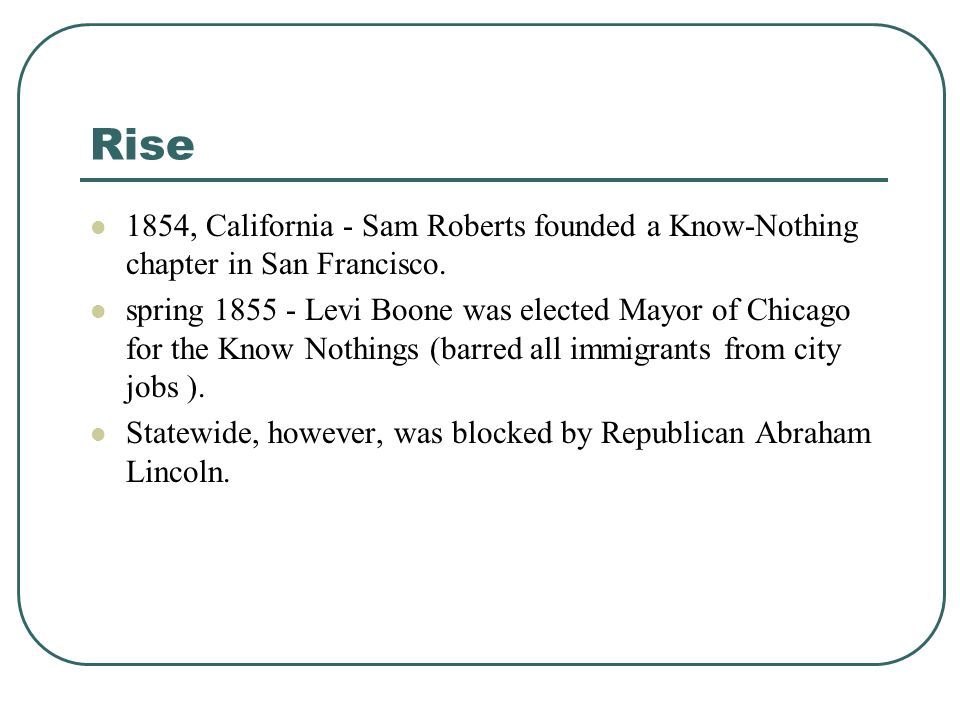 Rise

- 1854, California - Sam Roberts founded a Know-Nothing chapter in San Francisco.
- spring 1855 - Levi Boone was elected Mayor of Chicago for the Know Nothings (barred all immigrants from city jobs ).
- Statewide, however, was blocked by Republican Abraham Lincoln.